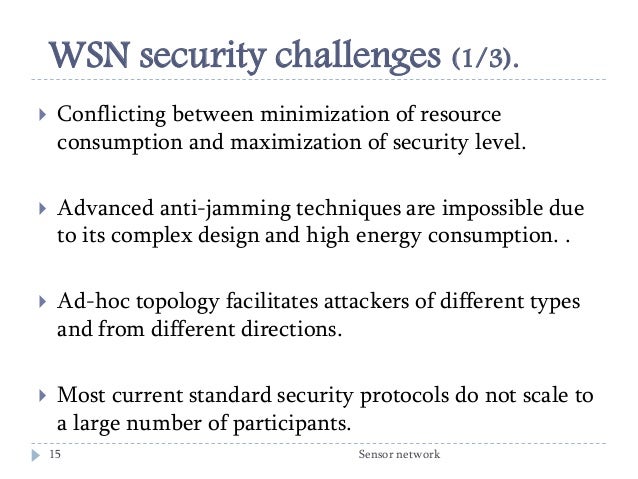 WSN security challenges (1/3).

Conflicting between minimization of resource consumption and maximization of security level.

Advanced anti-jamming techniques are impossible due to its complex design and high energy consumption. .

Ad-hoc topology facilitates attackers of different types and from different directions.

Most current standard security protocols do not scale to a large number of participants.

15

Sensor network